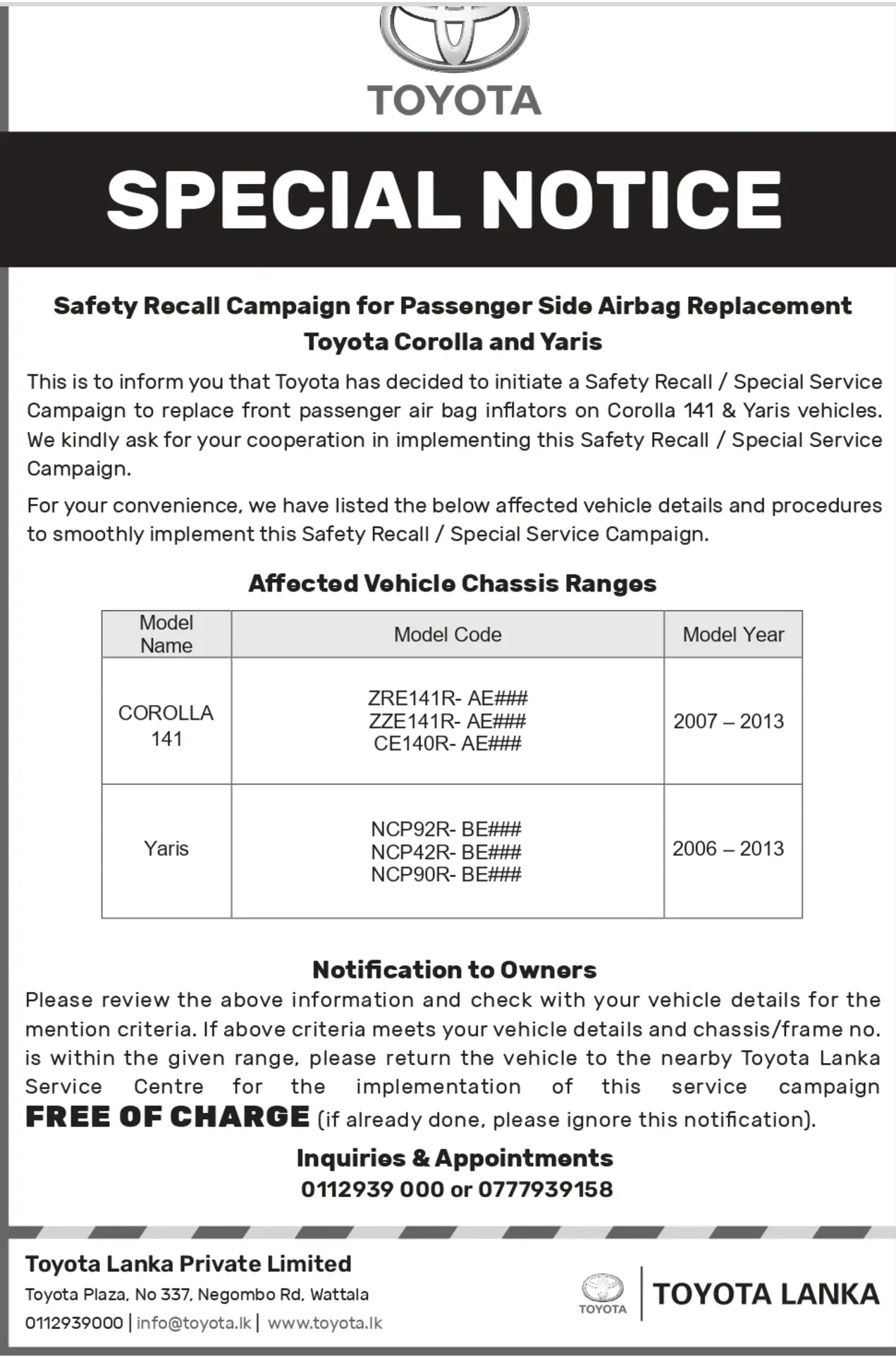 TOYOTA

SPECIAL NOTICE

Safety Recall Campaign for Passenger Side Airbag Replacement
Toyota Corolla and Yaris

This is to inform you that Toyota has decided to initiate a Safety Recall / Special Service Campaign to replace front passenger air bag inflators on Corolla 141 & Yaris vehicles. We kindly ask for your cooperation in implementing this Safety Recall / Special Service Campaign.

For your convenience, we have listed the below affected vehicle details and procedures to smoothly implement this Safety Recall / Special Service Campaign.

Affected Vehicle Chassis Ranges

| Model Name | Model Code | Model Year |
|---|---|---|
| COROLLA 141 | ZRE141R- AE### ZZE141R- AE### CE140R- AE### | 2007 – 2013 |
| Yaris | NCP92R- BE### NCP42R- BE### NCP90R- BE### | 2006 – 2013 |

Notification to Owners

Please review the above information and check with your vehicle details for the mention criteria. If above criteria meets your vehicle details and chassis/frame no. is within the given range, please return the vehicle to the nearby Toyota Lanka Service Centre for the implementation of this service campaign FREE OF CHARGE (if already done, please ignore this notification).

Inquiries & Appointments
0112939 000 or 0777939158

Toyota Lanka Private Limited
Toyota Plaza, No 337, Negombo Rd, Wattala
0112939000 | info@toyota.lk | www.toyota.lk

TOYOTA
TOYOTA LANKA